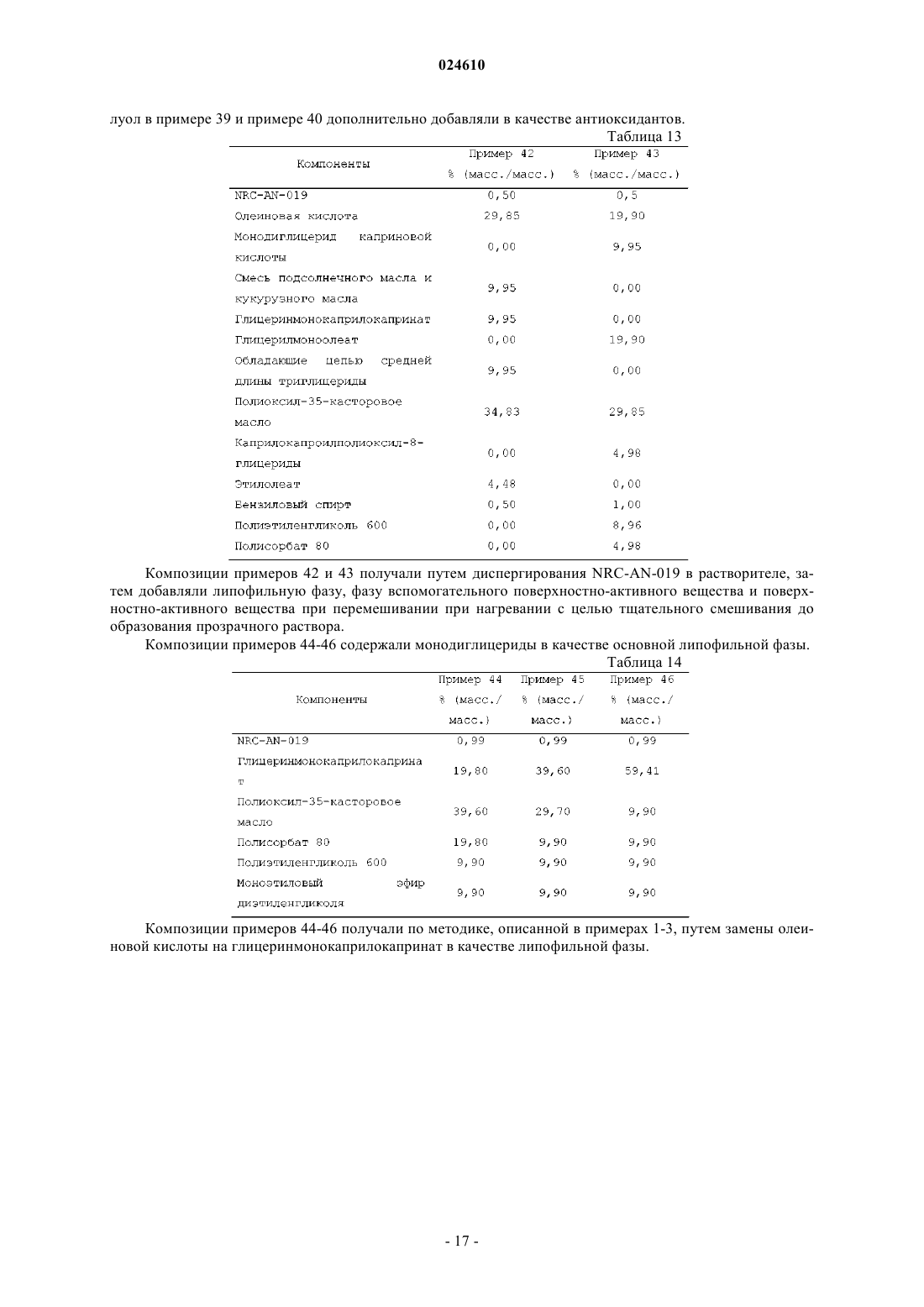 024610

луол в примере 39 и примере 40 дополнительно добавляли в качестве антиоксидантов.

Таблица 13

| Компоненты | Пример 42 % (масс./масс.) | Пример 43 % (масс./масс.) |
|---|---|---|
| NRC-AN-019 | 0,50 | 0,5 |
| Олеиновая кислота | 29,85 | 19,90 |
| Монодиглицерид каприновой кислоты | 0,00 | 9,95 |
| Смесь подсолнечного масла и кукурузного масла | 9,95 | 0,00 |
| Глицеринмонокаприлокапринат | 9,95 | 0,00 |
| Глицерилмоноолеат | 0,00 | 19,90 |
| Обладающие цепью средней длины триглицериды | 9,95 | 0,00 |
| Полиоксил-35-касторовое масло | 34,83 | 29,85 |
| Каприлокапроилполиоксил-8-глицериды | 0,00 | 4,98 |
| Этилолеат | 4,48 | 0,00 |
| Бензиловый спирт | 0,50 | 1,00 |
| Полиэтиленгликоль 600 | 0,00 | 8,96 |
| Полисорбат 80 | 0,00 | 4,98 |

Композиции примеров 42 и 43 получали путем диспергирования NRC-AN-019 в растворителе, затем добавляли липофильную фазу, фазу вспомогательного поверхностно-активного вещества и поверхностно-активного вещества при перемешивании при нагревании с целью тщательного смешивания до образования прозрачного раствора.

Композиции примеров 44-46 содержали монодиглицериды в качестве основной липофильной фазы.

Таблица 14

| Компоненты | Пример 44 % (масс./масс.) | Пример 45 % (масс./масс.) | Пример 46 % (масс./масс.) |
|---|---|---|---|
| NRC-AN-019 | 0,99 | 0,99 | 0,99 |
| Глицеринмонокаприлокапринат | 19,80 | 39,60 | 59,41 |
| Полиоксил-35-касторовое масло | 39,60 | 29,70 | 9,90 |
| Полисорбат 80 | 19,80 | 9,90 | 9,90 |
| Полиэтиленгликоль 600 | 9,90 | 9,90 | 9,90 |
| Моноэтиловый эфир диэтиленгликоля | 9,90 | 9,90 | 9,90 |

Композиции примеров 44-46 получали по методике, описанной в примерах 1-3, путем замены олеиновой кислоты на глицеринмонокаприлокапринат в качестве липофильной фазы.

- 17 -